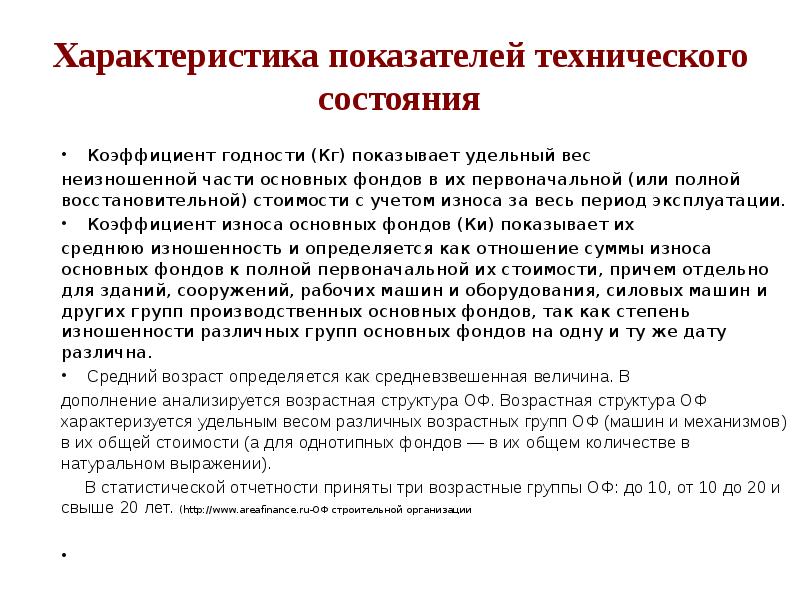 Характеристика показателей технического состояния

• Коэффициент годности (Кг) показывает удельный вес неизношенной части основных фондов в их первоначальной (или полной восстановительной) стоимости с учетом износа за весь период эксплуатации.

• Коэффициент износа основных фондов (Ки) показывает их среднюю изношенность и определяется как отношение суммы износа основных фондов к полной первоначальной их стоимости, причем отдельно для зданий, сооружений, рабочих машин и оборудования, силовых машин и других групп производственных основных фондов, так как степень изношенности различных групп основных фондов на одну и ту же дату различна.

• Средний возраст определяется как средневзвешенная величина. В дополнение анализируется возрастная структура ОФ. Возрастная структура ОФ характеризуется удельным весом различных возрастных групп ОФ (машин и механизмов) в их общей стоимости (а для однотипных фондов — в их общем количестве в натуральном выражении).

В статистической отчетности приняты три возрастные группы ОФ: до 10, от 10 до 20 и свыше 20 лет. (http://www.areafinance.ru-ОФ строительной организации

•